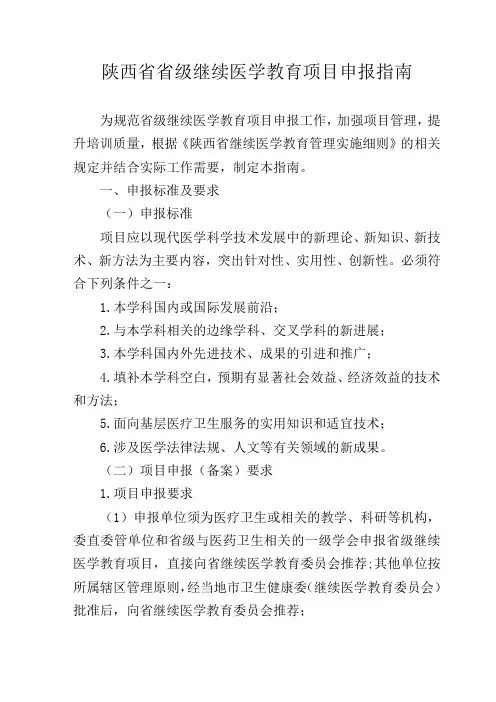 陕西省省级继续医学教育项目申报指南

为规范省级继续医学教育项目申报工作，加强项目管理，提升培训质量，根据《陕西省继续医学教育管理实施细则》的相关规定并结合实际工作需要，制定本指南。

一、申报标准及要求

（一）申报标准

项目应以现代医学科学技术发展中的新理论、新知识、新技术、新方法为主要内容，突出针对性、实用性、创新性。必须符合下列条件之一：

1.本学科国内或国际发展前沿；

2.与本学科相关的边缘学科、交叉学科的新进展；

3.本学科国内外先进技术、成果的引进和推广；

4.填补本学科空白，预期有显著社会效益、经济效益的技术和方法；

5.面向基层医疗卫生服务的实用知识和适宜技术；

6.涉及医学法律法规、人文等有关领域的新成果。

（二）项目申报（备案）要求

1.项目申报要求

（1）申报单位须为医疗卫生或相关的教学、科研等机构，委直委管单位和省级与医药卫生相关的一级学会申报省级继续医学教育项目，直接向省继续医学教育委员会推荐;其他单位按所属辖区管理原则，经当地市卫生健康委（继续医学教育委员会）批准后，向省继续医学教育委员会推荐；